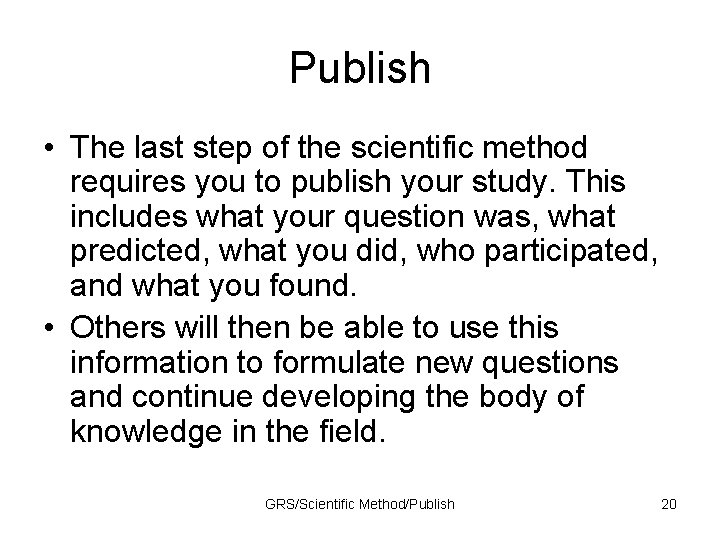 Publish

• The last step of the scientific method requires you to publish your study. This includes what your question was, what predicted, what you did, who participated, and what you found.
• Others will then be able to use this information to formulate new questions and continue developing the body of knowledge in the field.

GRS/Scientific Method/Publish

20